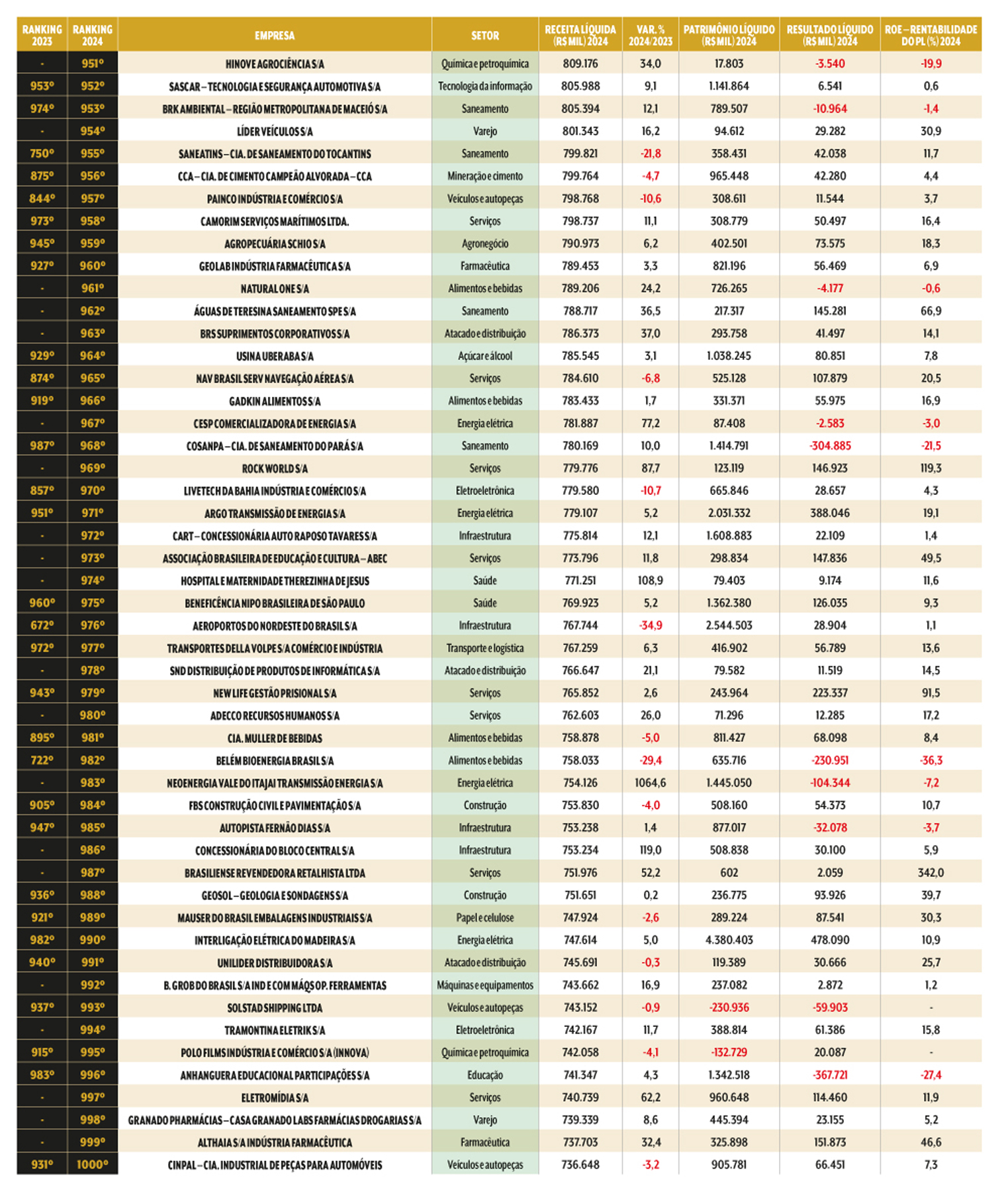 | RANKING 2023 | RANKING 2024 | EMPRESA | SETOR | RECEITA LÍQUIDA (R$ MIL) 2024 | VAR. % 2024/2023 | PATRIMÔNIO LÍQUIDO (R$ MIL) 2024 | RESULTADO LÍQUIDO (R$ MIL) 2024 | ROE – RENTABILIDADE DO PL (%) 2024 |
|---|---|---|---|---|---|---|---|---|
| - | 951º | HINOVE AGROCIÊNCIA S/A | Química e petroquímica | 809.176 | 34,0 | 17.803 | -3.540 | -19,9 |
| 953º | 952º | SASCAR – TECNOLOGIA E SEGURANÇA AUTOMOTIVA S/A | Tecnologia da informação | 805.988 | 9,1 | 1.141.864 | 6.541 | 0,6 |
| 974º | 953º | BRK AMBIENTAL – REGIÃO METROPOLITANA DE MACEIÓ S/A | Saneamento | 805.394 | 12,1 | 789.507 | -10.964 | -1,4 |
| - | 954º | LÍDER VEÍCULOS S/A | Varejo | 801.343 | 16,2 | 94.612 | 29.282 | 30,9 |
| 750º | 955º | SANEATINS – CIA. DE SANEAMENTO DO TOCANTINS | Saneamento | 799.821 | -21,8 | 358.431 | 42.038 | 11,7 |
| 875º | 956º | CCA – CIA. DE CIMENTO CAMPEÃO ALVORADA – CCA | Mineração e cimento | 799.764 | -4,7 | 965.448 | 42.280 | 4,4 |
| 844º | 957º | PAINCO INDÚSTRIA E COMÉRCIO S/A | Veículos e autopeças | 798.768 | -10,6 | 308.611 | 11.544 | 3,7 |
| 973º | 958º | CAMORIM SERVIÇOS MARÍTIMOS LTDA. | Serviços | 798.737 | 11,1 | 308.779 | 50.497 | 16,4 |
| 945º | 959º | AGROPECUÁRIA SCHIO S/A | Agronegócio | 790.973 | 6,2 | 402.501 | 73.575 | 18,3 |
| 927º | 960º | GEOLAB INDÚSTRIA FARMACÊUTICA S/A | Farmacêutica | 789.453 | 3,3 | 821.196 | 56.469 | 6,9 |
| - | 961º | NATURAL ONE S/A | Alimentos e bebidas | 789.206 | 24,2 | 726.265 | -4.177 | -0,6 |
| - | 962º | ÁGUAS DE TERESINA SANEAMENTO SPE S/A | Saneamento | 788.717 | 36,5 | 217.317 | 145.281 | 66,9 |
| - | 963º | BRS SUPRIMENTOS CORPORATIVOS S/A | Atacado e distribuição | 786.373 | 37,0 | 293.758 | 41.497 | 14,1 |
| 929º | 964º | USINA UBERABA S/A | Açúcar e álcool | 785.545 | 3,1 | 1.038.245 | 80.851 | 7,8 |
| 874º | 965º | NAV BRASIL SERV NAVEGAÇÃO AÉREA S/A | Serviços | 784.610 | -6,8 | 525.128 | 107.879 | 20,5 |
| 919º | 966º | GADKIN ALIMENTOS S/A | Alimentos e bebidas | 783.433 | 1,7 | 331.371 | 55.975 | 16,9 |
| - | 967º | CESP COMERCIALIZADORA DE ENERGIA S/A | Energia elétrica | 781.887 | 77,2 | 87.408 | -2.583 | -3,0 |
| 987º | 968º | COSANPA – CIA. DE SANEAMENTO DO PARÁ S/A | Saneamento | 780.169 | 10,0 | 1.414.791 | -304.885 | -21,5 |
| - | 969º | ROCK WORLD S/A | Serviços | 779.776 | 87,7 | 123.119 | 146.923 | 119,3 |
| 857º | 970º | LIVETECH DA BAHIA INDÚSTRIA E COMÉRCIO S/A | Eletroeletrônica | 779.580 | -10,7 | 665.846 | 28.657 | 4,3 |
| 951º | 971º | ARGO TRANSMISSÃO DE ENERGIA S/A | Energia elétrica | 779.107 | 5,2 | 2.031.332 | 388.046 | 19,1 |
| - | 972º | CART – CONCESSIONÁRIA AUTO RAPOSO TAVARES S/A | Infraestrutura | 775.814 | 12,1 | 1.608.883 | 22.109 | 1,4 |
| - | 973º | ASSOCIAÇÃO BRASILEIRA DE EDUCAÇÃO E CULTURA – ABEC | Serviços | 773.796 | 11,8 | 298.834 | 147.836 | 49,5 |
| - | 974º | HOSPITAL E MATERNIDADE THEREZINHA DE JESUS | Saúde | 771.251 | 108,9 | 79.403 | 9.174 | 11,6 |
| 960º | 975º | BENEFICÊNCIA NIPO BRASILEIRA DE SÃO PAULO | Saúde | 769.923 | 5,2 | 1.362.380 | 126.035 | 9,3 |
| 672º | 976º | AEROPORTOS DO NORDESTE DO BRASIL S/A | Infraestrutura | 767.744 | -34,9 | 2.544.503 | 28.904 | 1,1 |
| 972º | 977º | TRANSPORTES DELLA VOLPE S/A COMÉRCIO E INDÚSTRIA | Transporte e logística | 767.259 | 6,3 | 416.902 | 56.789 | 13,6 |
| - | 978º | SND DISTRIBUIÇÃO DE PRODUTOS DE INFORMÁTICA S/A | Atacado e distribuição | 766.647 | 21,1 | 79.582 | 11.519 | 14,5 |
| 943º | 979º | NEW LIFE GESTÃO PRISIONAL S/A | Serviços | 765.852 | 2,6 | 243.964 | 223.337 | 91,5 |
| - | 980º | ADECCO RECURSOS HUMANOS S/A | Serviços | 762.603 | 26,0 | 71.296 | 12.285 | 17,2 |
| 895º | 981º | CIA. MULLER DE BEBIDAS | Alimentos e bebidas | 758.878 | -5,0 | 811.427 | 68.098 | 8,4 |
| 722º | 982º | BELÉM BIOENERGIA BRASIL S/A | Alimentos e bebidas | 758.033 | -29,4 | 635.716 | -230.951 | -36,3 |
| - | 983º | NEOENERGIA VALE DO ITAJAI TRANSMISSÃO ENERGIA S/A | Energia elétrica | 754.126 | 1064,6 | 1.445.050 | -104.344 | -7,2 |
| 905º | 984º | FBS CONSTRUÇÃO CIVIL E PAVIMENTAÇÃO S/A | Construção | 753.830 | -4,0 | 508.160 | 54.373 | 10,7 |
| 947º | 985º | AUTOPISTA FERNÃO DIAS S/A | Infraestrutura | 753.238 | 1,4 | 877.017 | -32.078 | -3,7 |
| - | 986º | CONCESSIONÁRIA DO BLOCO CENTRAL S/A | Infraestrutura | 753.234 | 119,0 | 508.838 | 30.100 | 5,9 |
| - | 987º | BRASILIENSE REVENDEDORA RETALHISTA LTDA | Serviços | 751.976 | 52,2 | 602 | 2.059 | 342,0 |
| 936º | 988º | GEOSOL – GEOLOGIA E SONDAGENS S/A | Construção | 751.651 | 0,2 | 236.775 | 93.926 | 39,7 |
| 921º | 989º | MAUSER DO BRASIL EMBALAGENS INDUSTRIAIS S/A | Papel e celulose | 747.924 | -2,6 | 289.224 | 87.541 | 30,3 |
| 982º | 990º | INTERLIGAÇÃO ELÉTRICA DO MADEIRA S/A | Energia elétrica | 747.614 | 5,0 | 4.380.403 | 478.090 | 10,9 |
| 940º | 991º | UNILIDER DISTRIBUIDORA S/A | Atacado e distribuição | 745.691 | -0,3 | 119.389 | 30.666 | 25,7 |
| - | 992º | B. GROB DO BRASIL S/A IND E COM MÁQS OP. FERRAMENTAS | Máquinas e equipamentos | 743.662 | 16,9 | 237.082 | 2.872 | 1,2 |
| 937º | 993º | SOLSTAD SHIPPING LTDA | Veículos e autopeças | 743.152 | -0,9 | -230.936 | -59.903 | - |
| - | 994º | TRAMONTINA ELETRIK S/A | Eletroeletrônica | 742.167 | 11,7 | 388.814 | 61.386 | 15,8 |
| 915º | 995º | POLO FILMS INDÚSTRIA E COMÉRCIO S/A (INNOVA) | Química e petroquímica | 742.058 | -4,1 | -132.729 | 20.087 | - |
| 983º | 996º | ANHANGUERA EDUCACIONAL PARTICIPAÇÕES S/A | Educação | 741.347 | 4,3 | 1.342.518 | -367.721 | -27,4 |
| - | 997º | ELETROMÍDIA S/A | Serviços | 740.739 | 62,2 | 960.648 | 114.460 | 11,9 |
| - | 998º | GRANADO PHARMÁCIAS – CASA GRANADO LABS FARMÁCIAS DROGARIAS S/A | Varejo | 739.339 | 8,6 | 445.394 | 23.155 | 5,2 |
| - | 999º | ALTHAIA S/A INDÚSTRIA FARMACÊUTICA | Farmacêutica | 737.703 | 32,4 | 325.898 | 151.873 | 46,6 |
| 931º | 1000º | CINPAL – CIA. INDUSTRIAL DE PEÇAS PARA AUTOMÓVEIS | Veículos e autopeças | 736.648 | -3,2 | 905.781 | 66.451 | 7,3 |